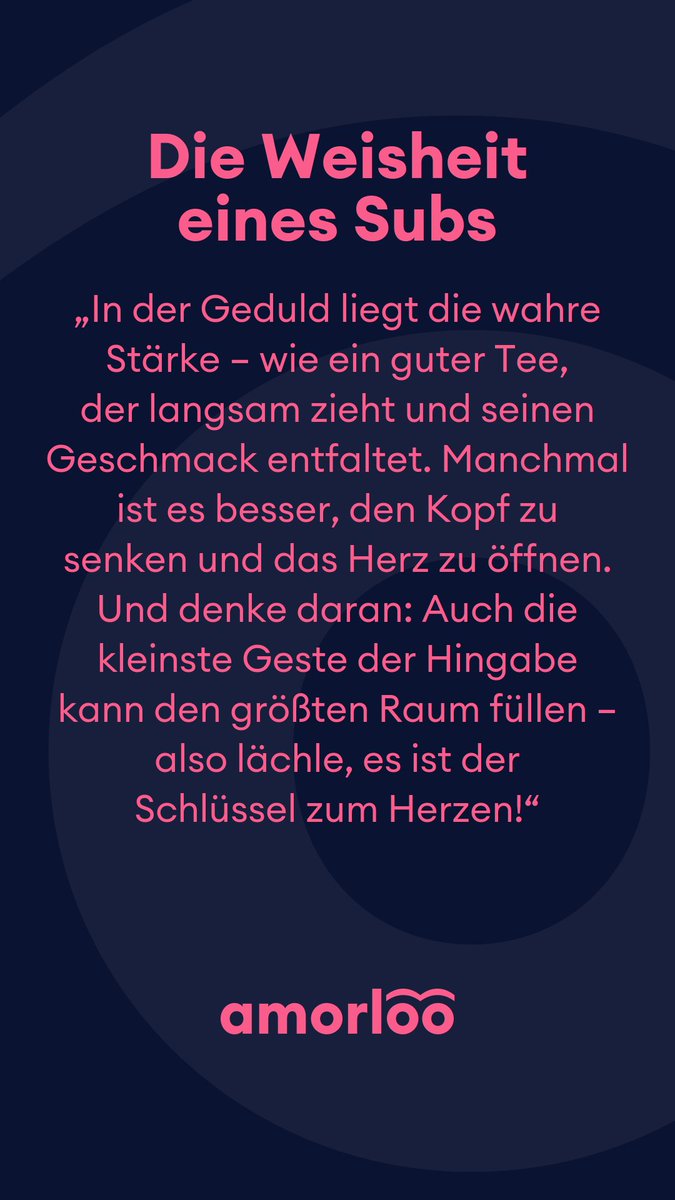 Die Weisheit eines Subs

„In der Geduld liegt die wahre Stärke – wie ein guter Tee, der langsam zieht und seinen Geschmack entfaltet. Manchmal ist es besser, den Kopf zu senken und das Herz zu öffnen. Und denke daran: Auch die kleinste Geste der Hingabe kann den größten Raum füllen – also lächle, es ist der Schlüssel zum Herzen!“

amorloo